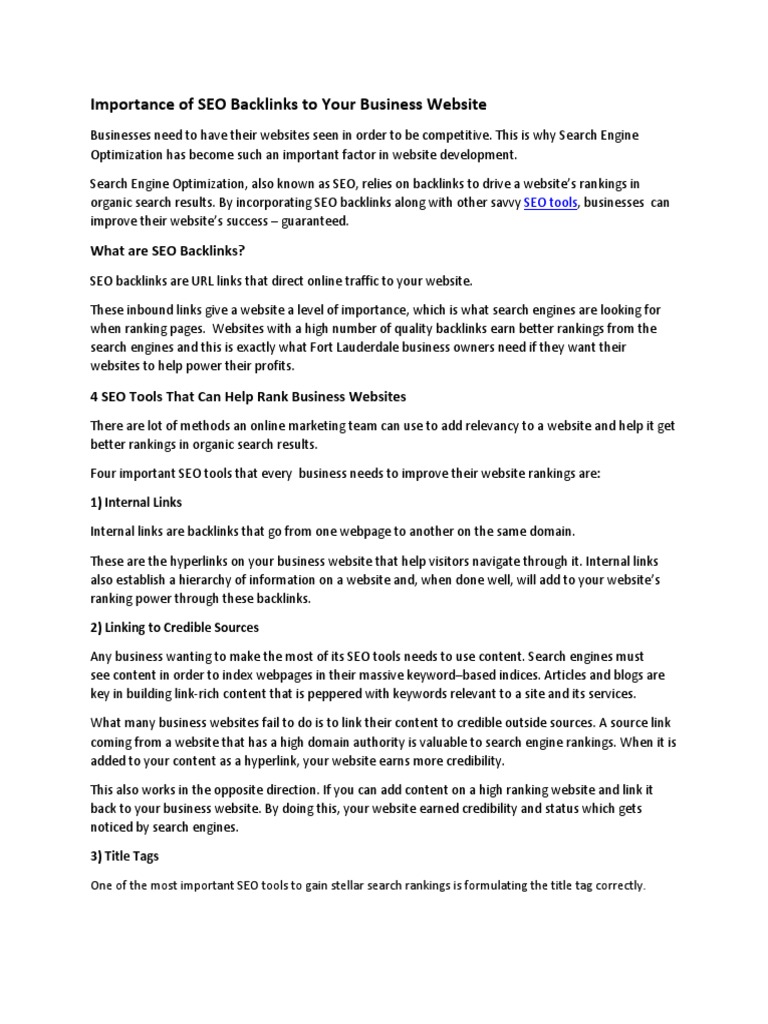 Importance of SEO Backlinks to Your Business Website

Businesses need to have their websites seen in order to be competitive. This is why Search Engine Optimization has become such an important factor in website development.

Search Engine Optimization, also known as SEO, relies on backlinks to drive a website's rankings in organic search results. By incorporating SEO backlinks along with other savvy SEO tools, businesses can improve their website's success – guaranteed.

What are SEO Backlinks?

SEO backlinks are URL links that direct online traffic to your website.

These inbound links give a website a level of importance, which is what search engines are looking for when ranking pages. Websites with a high number of quality backlinks earn better rankings from the search engines and this is exactly what Fort Lauderdale business owners need if they want their websites to help power their profits.

4 SEO Tools That Can Help Rank Business Websites

There are lot of methods an online marketing team can use to add relevancy to a website and help it get better rankings in organic search results.

Four important SEO tools that every business needs to improve their website rankings are:

1) Internal Links

Internal links are backlinks that go from one webpage to another on the same domain.

These are the hyperlinks on your business website that help visitors navigate through it. Internal links also establish a hierarchy of information on a website and, when done well, will add to your website's ranking power through these backlinks.

2) Linking to Credible Sources

Any business wanting to make the most of its SEO tools needs to use content. Search engines must see content in order to index webpages in their massive keyword–based indices. Articles and blogs are key in building link-rich content that is peppered with keywords relevant to a site and its services.

What many business websites fail to do is to link their content to credible outside sources. A source link coming from a website that has a high domain authority is valuable to search engine rankings. When it is added to your content as a hyperlink, your website earns more credibility.

This also works in the opposite direction. If you can add content on a high ranking website and link it back to your business website. By doing this, your website earned credibility and status which gets noticed by search engines.

3) Title Tags

One of the most important SEO tools to gain stellar search rankings is formulating the title tag correctly.